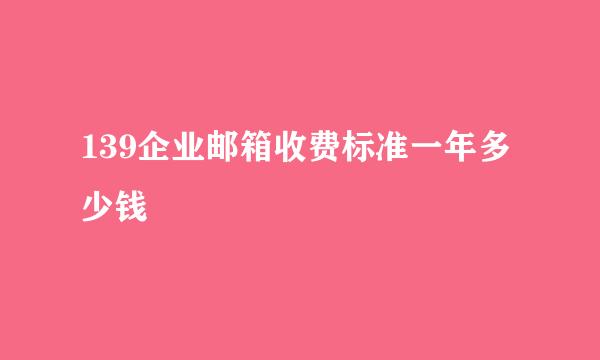 139企业邮箱收费标准一年多少钱